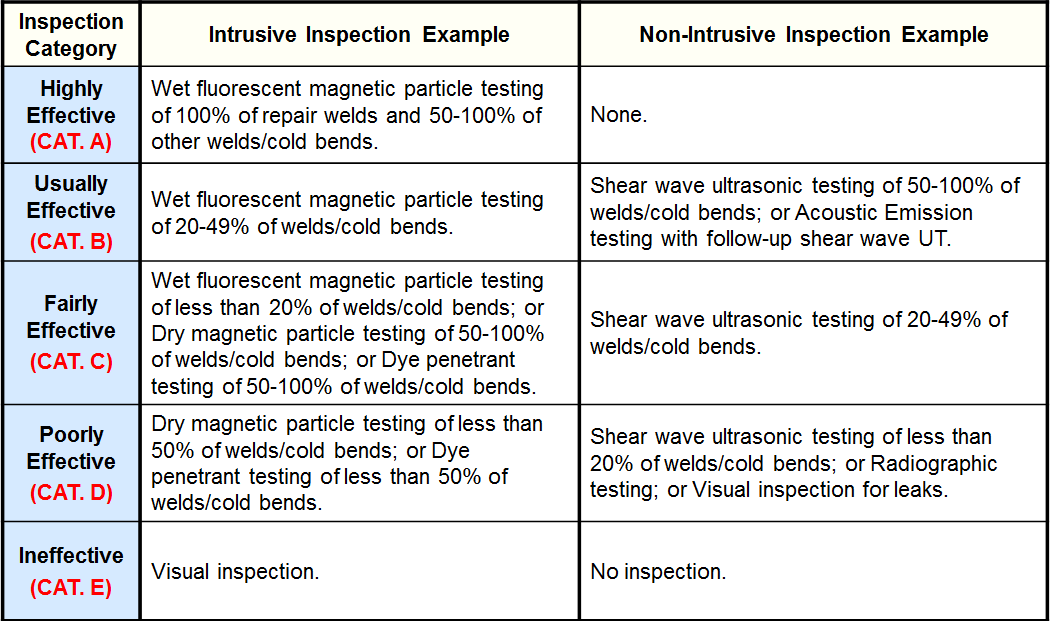 | Inspection Category | Intrusive Inspection Example | Non-Intrusive Inspection Example |
|---|---|---|
| Highly Effective (CAT. A) | Wet fluorescent magnetic particle testing of 100% of repair welds and 50-100% of other welds/cold bends. | None. |
| Usually Effective (CAT. B) | Wet fluorescent magnetic particle testing of 20-49% of welds/cold bends. | Shear wave ultrasonic testing of 50-100% of welds/cold bends; or Acoustic Emission testing with follow-up shear wave UT. |
| Fairly Effective (CAT. C) | Wet fluorescent magnetic particle testing of less than 20% of welds/cold bends; or Dry magnetic particle testing of 50-100% of welds/cold bends; or Dye penetrant testing of 50-100% of welds/cold bends. | Shear wave ultrasonic testing of 20-49% of welds/cold bends. |
| Poorly Effective (CAT. D) | Dry magnetic particle testing of less than 50% of welds/cold bends; or Dye penetrant testing of less than 50% of welds/cold bends. | Shear wave ultrasonic testing of less than 20% of welds/cold bends; or Radiographic testing; or Visual inspection for leaks. |
| Ineffective (CAT. E) | Visual inspection. | No inspection. |